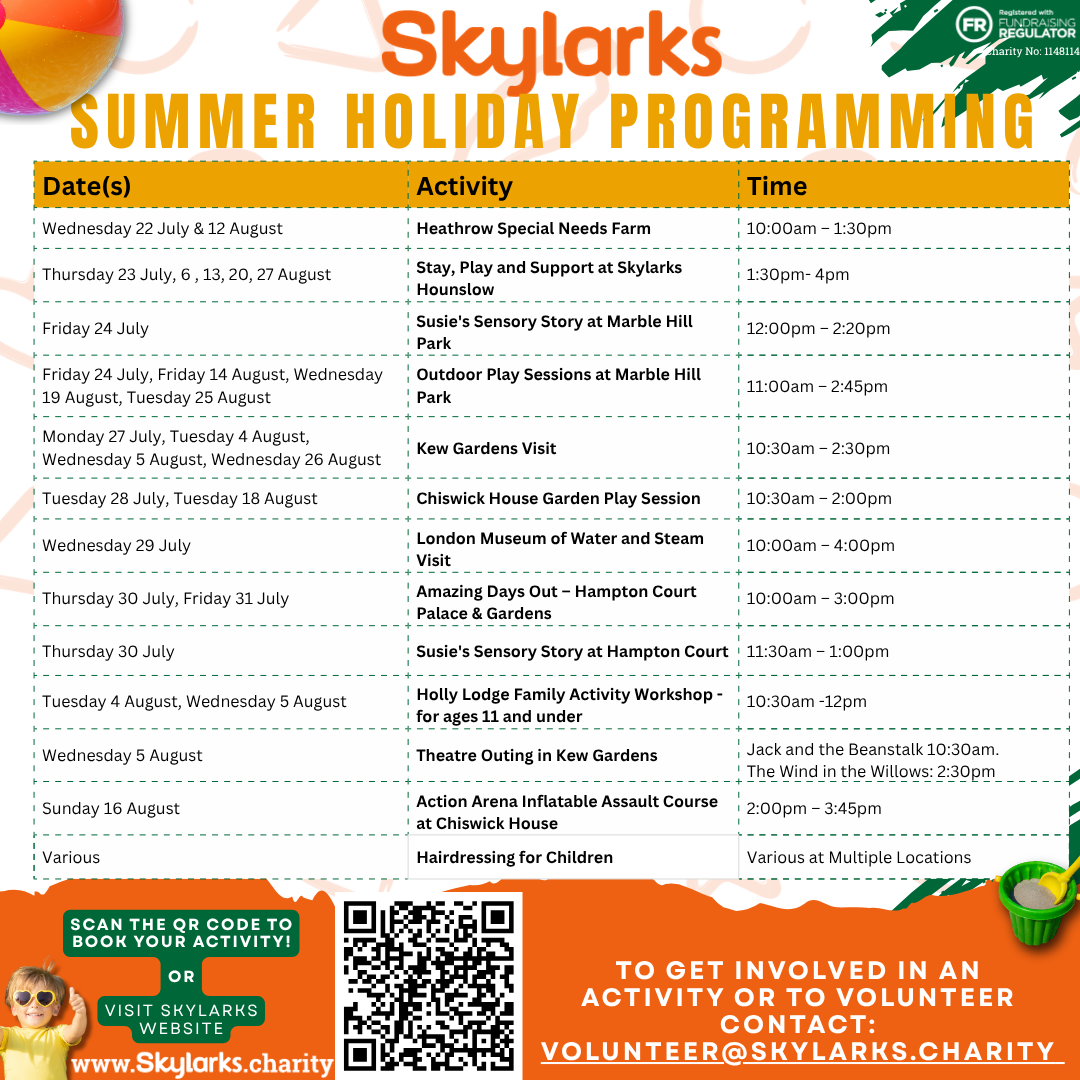 Skylarks

FR Registered with FUNDRAISING REGULATOR

Charity No: 1148114

SUMMER HOLIDAY PROGRAMMING

| Date(s) | Activity | Time |
|---|---|---|
| Wednesday 22 July & 12 August | Heathrow Special Needs Farm | 10:00am – 1:30pm |
| Thursday 23 July, 6 , 13, 20, 27 August | Stay, Play and Support at Skylarks Hounslow | 1:30pm- 4pm |
| Friday 24 July | Susie's Sensory Story at Marble Hill Park | 12:00pm – 2:20pm |
| Friday 24 July, Friday 14 August, Wednesday 19 August, Tuesday 25 August | Outdoor Play Sessions at Marble Hill Park | 11:00am – 2:45pm |
| Monday 27 July, Tuesday 4 August, Wednesday 5 August, Wednesday 26 August | Kew Gardens Visit | 10:30am – 2:30pm |
| Tuesday 28 July, Tuesday 18 August | Chiswick House Garden Play Session | 10:30am – 2:00pm |
| Wednesday 29 July | London Museum of Water and Steam Visit | 10:00am – 4:00pm |
| Thursday 30 July, Friday 31 July | Amazing Days Out – Hampton Court Palace & Gardens | 10:00am – 3:00pm |
| Thursday 30 July | Susie's Sensory Story at Hampton Court | 11:30am – 1:00pm |
| Tuesday 4 August, Wednesday 5 August | Holly Lodge Family Activity Workshop - for ages 11 and under | 10:30am -12pm |
| Wednesday 5 August | Theatre Outing in Kew Gardens | Jack and the Beanstalk 10:30am. The Wind in the Willows: 2:30pm |
| Sunday 16 August | Action Arena Inflatable Assault Course at Chiswick House | 2:00pm – 3:45pm |
| Various | Hairdressing for Children | Various at Multiple Locations |

SCAN THE QR CODE TO BOOK YOUR ACTIVITY!

OR

VISIT SKYLARKS WEBSITE

www.Skylarks.charity

TO GET INVOLVED IN AN ACTIVITY OR TO VOLUNTEER CONTACT: VOLUNTEER@SKYLARKS.CHARITY